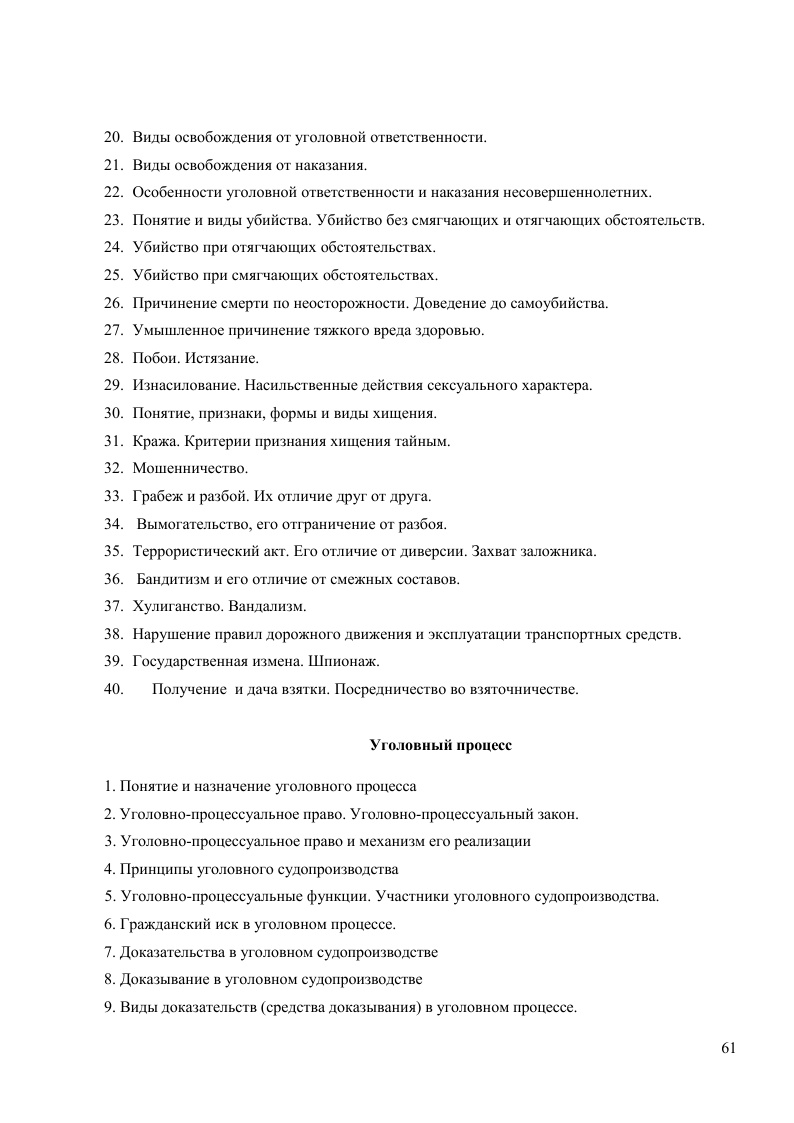 20. Виды освобождения от уголовной ответственности.
21. Виды освобождения от наказания.
22. Особенности уголовной ответственности и наказания несовершеннолетних.
23. Понятие и виды убийства. Убийство без смягчающих и отягчающих обстоятельств.
24. Убийство при отягчающих обстоятельствах.
25. Убийство при смягчающих обстоятельствах.
26. Причинение смерти по неосторожности. Доведение до самоубийства.
27. Умышленное причинение тяжкого вреда здоровью.
28. Побои. Истязание.
29. Изнасилование. Насильственные действия сексуального характера.
30. Понятие, признаки, формы и виды хищения.
31. Кража. Критерии признания хищения тайным.
32. Мошенничество.
33. Грабеж и разбой. Их отличие друг от друга.
34. Вымогательство, его отграничение от разбоя.
35. Террористический акт. Его отличие от диверсии. Захват заложника.
36. Бандитизм и его отличие от смежных составов.
37. Хулиганство. Вандализм.
38. Нарушение правил дорожного движения и эксплуатации транспортных средств.
39. Государственная измена. Шпионаж.
40. Получение и дача взятки. Посредничество во взяточничестве.

Уголовный процесс

1. Понятие и назначение уголовного процесса
2. Уголовно-процессуальное право. Уголовно-процессуальный закон.
3. Уголовно-процессуальное право и механизм его реализации
4. Принципы уголовного судопроизводства
5. Уголовно-процессуальные функции. Участники уголовного судопроизводства.
6. Гражданский иск в уголовном процессе.
7. Доказательства в уголовном судопроизводстве
8. Доказывание в уголовном судопроизводстве
9. Виды доказательств (средства доказывания) в уголовном процессе.

61